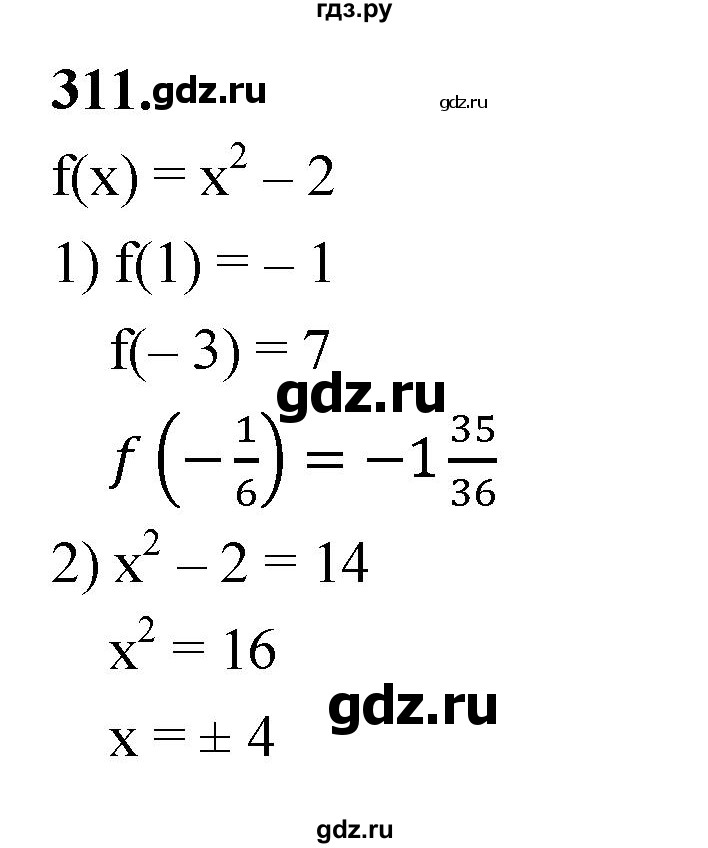 гдз.ру

311. gdz.ru

gdz.ru

$f(x) = x^2 - 2$

1) $f(1) = -1$

$f(-3) = 7$

gdz.ru

$f\left(-\frac{1}{6}\right) = -1\frac{35}{36}$

2) $x^2 - 2 = 14$

$x^2 = 16$

gdz.ru

$x = \pm 4$

gdz.ru